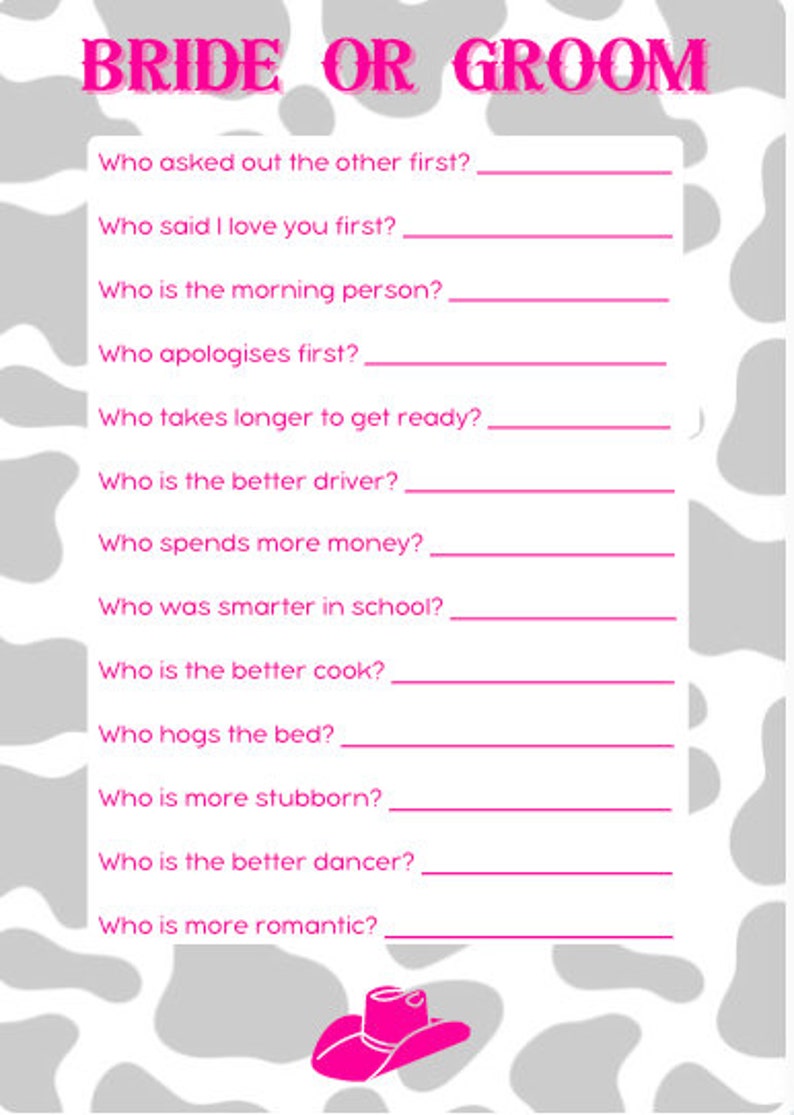 BRIDE OR GROOM

Who asked out the other first? ______________

Who said I love you first? ______________

Who is the morning person? ______________

Who apologises first? ______________

Who takes longer to get ready? ______________

Who is the better driver? ______________

Who spends more money? ______________

Who was smarter in school? ______________

Who is the better cook? ______________

Who hogs the bed? ______________

Who is more stubborn? ______________

Who is the better dancer? ______________

Who is more romantic? ______________